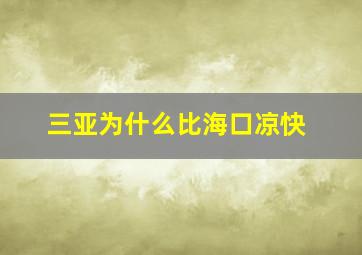 三亚为什么比海口凉快